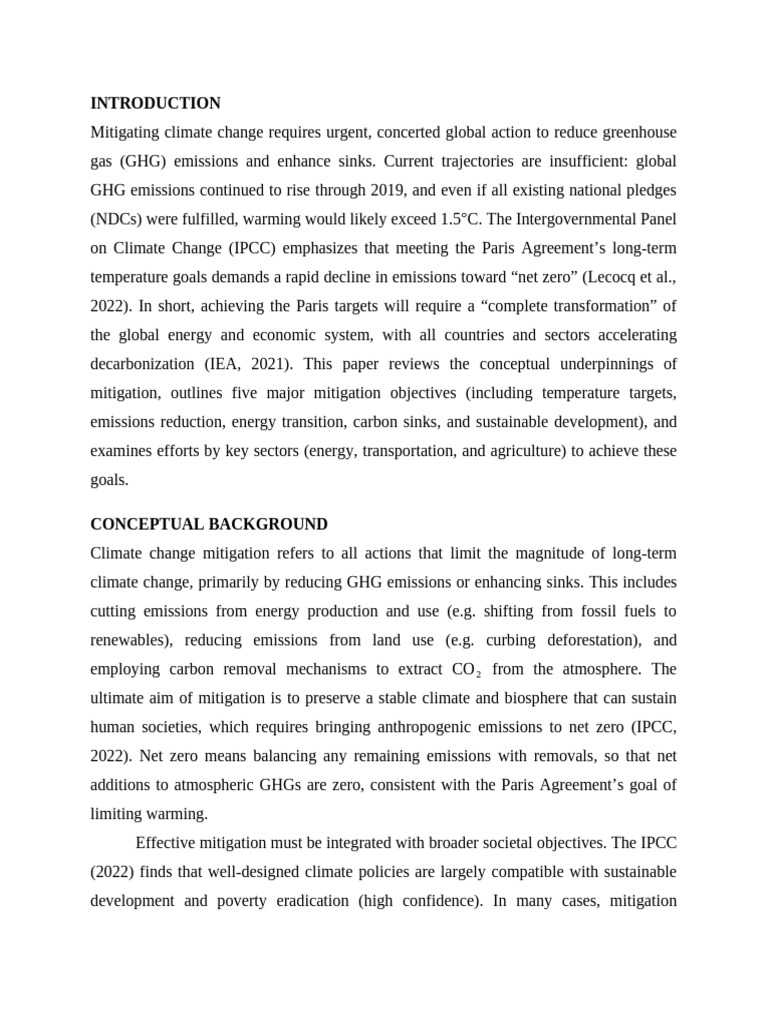 INTRODUCTION

Mitigating climate change requires urgent, concerted global action to reduce greenhouse gas (GHG) emissions and enhance sinks. Current trajectories are insufficient: global GHG emissions continued to rise through 2019, and even if all existing national pledges (NDCs) were fulfilled, warming would likely exceed 1.5°C. The Intergovernmental Panel on Climate Change (IPCC) emphasizes that meeting the Paris Agreement's long-term temperature goals demands a rapid decline in emissions toward "net zero" (Lecocq et al., 2022). In short, achieving the Paris targets will require a "complete transformation" of the global energy and economic system, with all countries and sectors accelerating decarbonization (IEA, 2021). This paper reviews the conceptual underpinnings of mitigation, outlines five major mitigation objectives (including temperature targets, emissions reduction, energy transition, carbon sinks, and sustainable development), and examines efforts by key sectors (energy, transportation, and agriculture) to achieve these goals.

CONCEPTUAL BACKGROUND

Climate change mitigation refers to all actions that limit the magnitude of long-term climate change, primarily by reducing GHG emissions or enhancing sinks. This includes cutting emissions from energy production and use (e.g. shifting from fossil fuels to renewables), reducing emissions from land use (e.g. curbing deforestation), and employing carbon removal mechanisms to extract $CO_2$ from the atmosphere. The ultimate aim of mitigation is to preserve a stable climate and biosphere that can sustain human societies, which requires bringing anthropogenic emissions to net zero (IPCC, 2022). Net zero means balancing any remaining emissions with removals, so that net additions to atmospheric GHGs are zero, consistent with the Paris Agreement's goal of limiting warming.

Effective mitigation must be integrated with broader societal objectives. The IPCC (2022) finds that well-designed climate policies are largely compatible with sustainable development and poverty eradication (high confidence). In many cases, mitigation